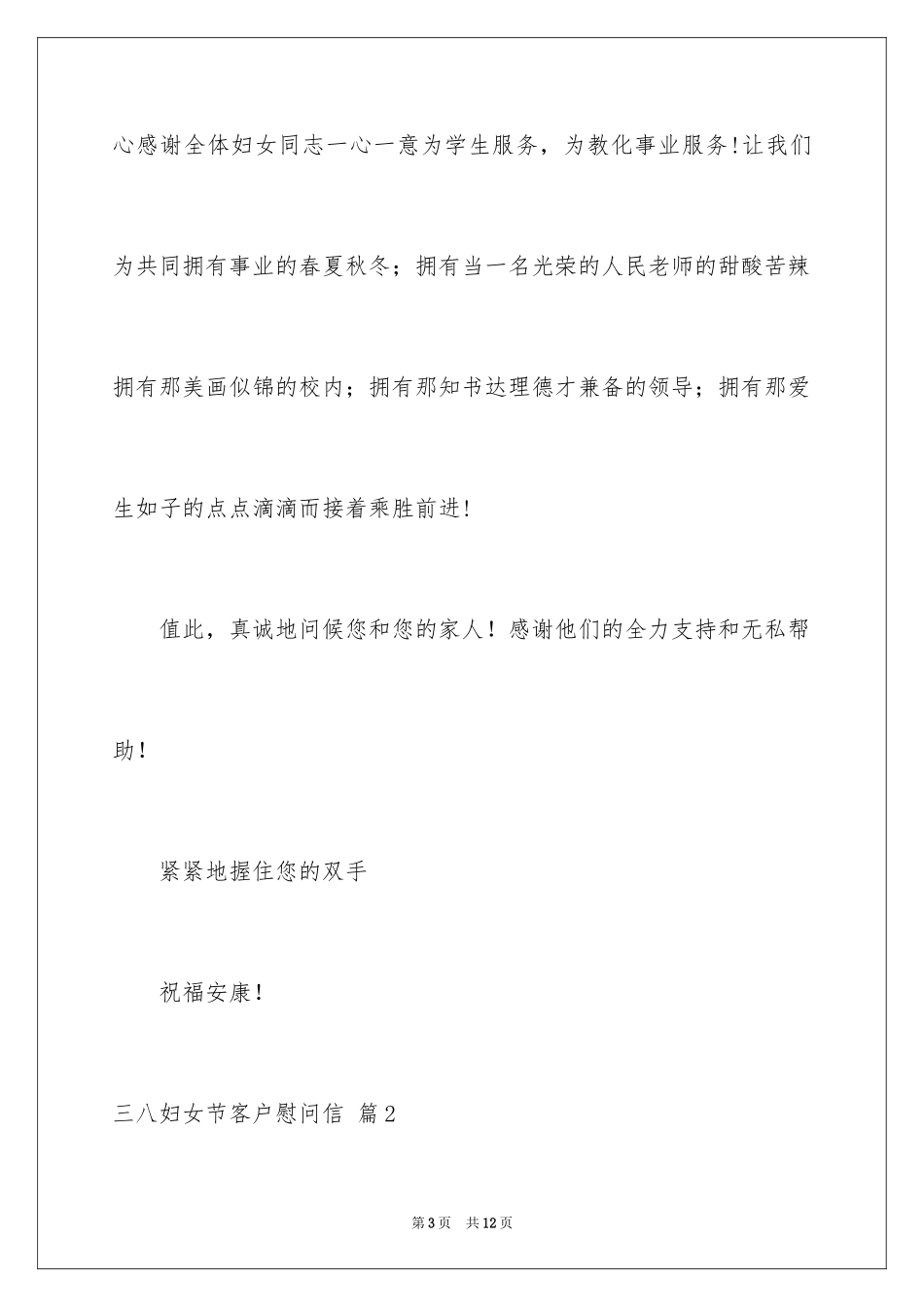 心感谢全体妇女同志一心一意为学生服务，为教化事业服务!让我们为共同拥有事业的春夏秋冬；拥有当一名光荣的人民老师的甜酸苦辣拥有那美画似锦的校内；拥有那知书达理德才兼备的领导；拥有那爱生如子的点点滴滴而接着乘胜前进!

值此，真诚地问候您和您的家人！感谢他们的全力支持和无私帮助!

紧紧地握住您的双手

祝福安康!

三八妇女节客户慰问信 篇2

第3页 共12页